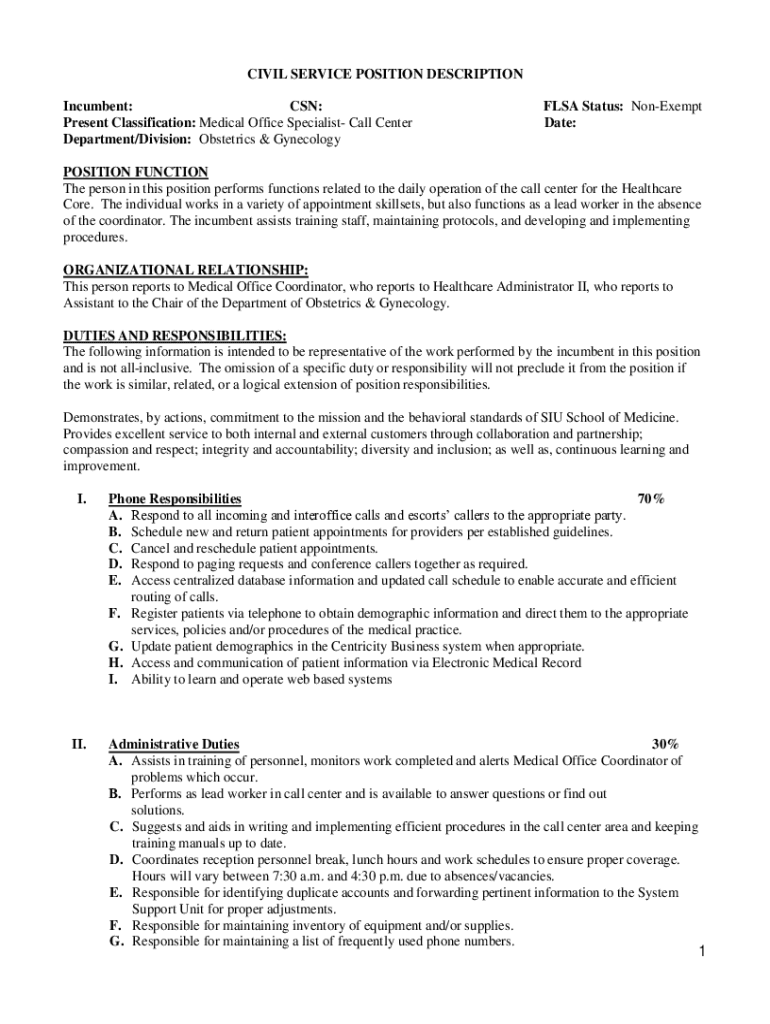 CIVIL SERVICE POSITION DESCRIPTION

Incumbent: CSN: FLSA Status: Non-Exempt
Present Classification: Medical Office Specialist- Call Center Date:
Department/Division: Obstetrics & Gynecology

POSITION FUNCTION
The person in this position performs functions related to the daily operation of the call center for the Healthcare Core. The individual works in a variety of appointment skillsets, but also functions as a lead worker in the absence of the coordinator. The incumbent assists training staff, maintaining protocols, and developing and implementing procedures.

ORGANIZATIONAL RELATIONSHIP:
This person reports to Medical Office Coordinator, who reports to Healthcare Administrator II, who reports to Assistant to the Chair of the Department of Obstetrics & Gynecology.

DUTIES AND RESPONSIBILITIES:
The following information is intended to be representative of the work performed by the incumbent in this position and is not all-inclusive. The omission of a specific duty or responsibility will not preclude it from the position if the work is similar, related, or a logical extension of position responsibilities.

Demonstrates, by actions, commitment to the mission and the behavioral standards of SIU School of Medicine. Provides excellent service to both internal and external customers through collaboration and partnership; compassion and respect; integrity and accountability; diversity and inclusion; as well as, continuous learning and improvement.

I. Phone Responsibilities 70%
A. Respond to all incoming and interoffice calls and escorts' callers to the appropriate party.
B. Schedule new and return patient appointments for providers per established guidelines.
C. Cancel and reschedule patient appointments.
D. Respond to paging requests and conference callers together as required.
E. Access centralized database information and updated call schedule to enable accurate and efficient routing of calls.
F. Register patients via telephone to obtain demographic information and direct them to the appropriate services, policies and/or procedures of the medical practice.
G. Update patient demographics in the Centricity Business system when appropriate.
H. Access and communication of patient information via Electronic Medical Record
I. Ability to learn and operate web based systems

II. Administrative Duties 30%
A. Assists in training of personnel, monitors work completed and alerts Medical Office Coordinator of problems which occur.
B. Performs as lead worker in call center and is available to answer questions or find out solutions.
C. Suggests and aids in writing and implementing efficient procedures in the call center area and keeping training manuals up to date.
D. Coordinates reception personnel break, lunch hours and work schedules to ensure proper coverage. Hours will vary between 7:30 a.m. and 4:30 p.m. due to absences/vacancies.
E. Responsible for identifying duplicate accounts and forwarding pertinent information to the System Support Unit for proper adjustments.
F. Responsible for maintaining inventory of equipment and/or supplies.
G. Responsible for maintaining a list of frequently used phone numbers.

1